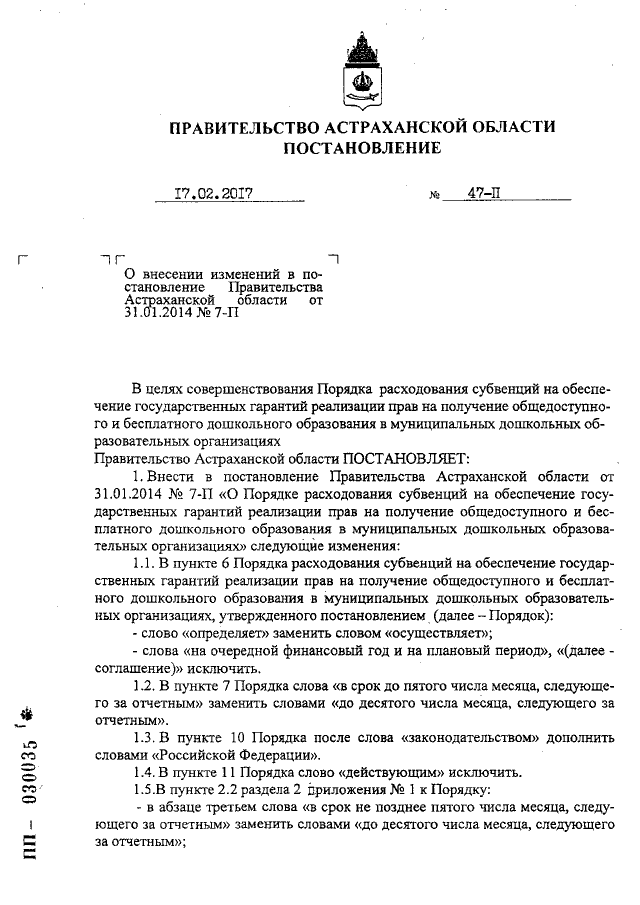 ПРАВИТЕЛЬСТВО АСТРАХАНСКОЙ ОБЛАСТИ
ПОСТАНОВЛЕНИЕ

17.02.2017 № 47-П

О внесении изменений в постановление Правительства Астраханской области от 31.01.2014 № 7-П

В целях совершенствования Порядка расходования субвенций на обеспечение государственных гарантий реализации прав на получение общедоступного и бесплатного дошкольного образования в муниципальных дошкольных образовательных организациях

Правительство Астраханской области ПОСТАНОВЛЯЕТ:

1. Внести в постановление Правительства Астраханской области от 31.01.2014 № 7-П «О Порядке расходования субвенций на обеспечение государственных гарантий реализации прав на получение общедоступного и бесплатного дошкольного образования в муниципальных дошкольных образовательных организациях» следующие изменения:

1.1. В пункте 6 Порядка расходования субвенций на обеспечение государственных гарантий реализации прав на получение общедоступного и бесплатного дошкольного образования в муниципальных дошкольных образовательных организациях, утвержденного постановлением (далее – Порядок):

- слово «определяет» заменить словом «осуществляет»;

- слова «на очередной финансовый год и на плановый период», «(далее - соглашение)» исключить.

1.2. В пункте 7 Порядка слова «в срок до пятого числа месяца, следующего за отчетным» заменить словами «до десятого числа месяца, следующего за отчетным».

1.3. В пункте 10 Порядка после слова «законодательством» дополнить словами «Российской Федерации».

1.4. В пункте 11 Порядка слово «действующим» исключить.

1.5.В пункте 2.2 раздела 2 приложения № 1 к Порядку:

- в абзаце третьем слова «в срок не позднее пятого числа месяца, следующего за отчетным» заменить словами «до десятого числа месяца, следующего за отчетным»;

ПП – 030035